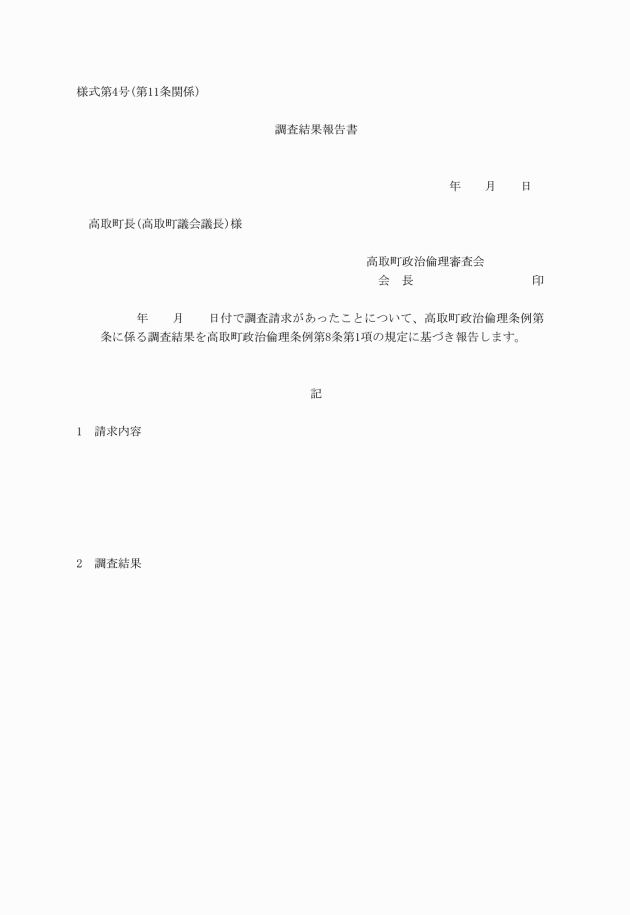 様式第4号(第11条関係)

調査結果報告書

年　　月　　日

高取町長(高取町議会議長)様

高取町政治倫理審査会
会　長　　　　　　　　　印

年　　月　　日付で調査請求があったことについて、高取町政治倫理条例第　条に係る調査結果を高取町政治倫理条例第8条第1項の規定に基づき報告します。

記

1　請求内容

2　調査結果